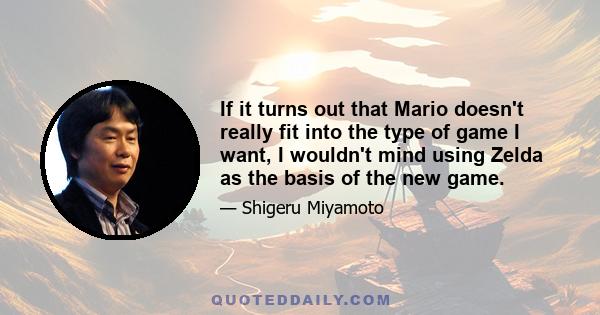 If it turns out that Mario doesn't really fit into the type of game I want, I wouldn't mind using Zelda as the basis of the new game.

— Shigeru Miyamoto

QUOTEDDAILY.COM